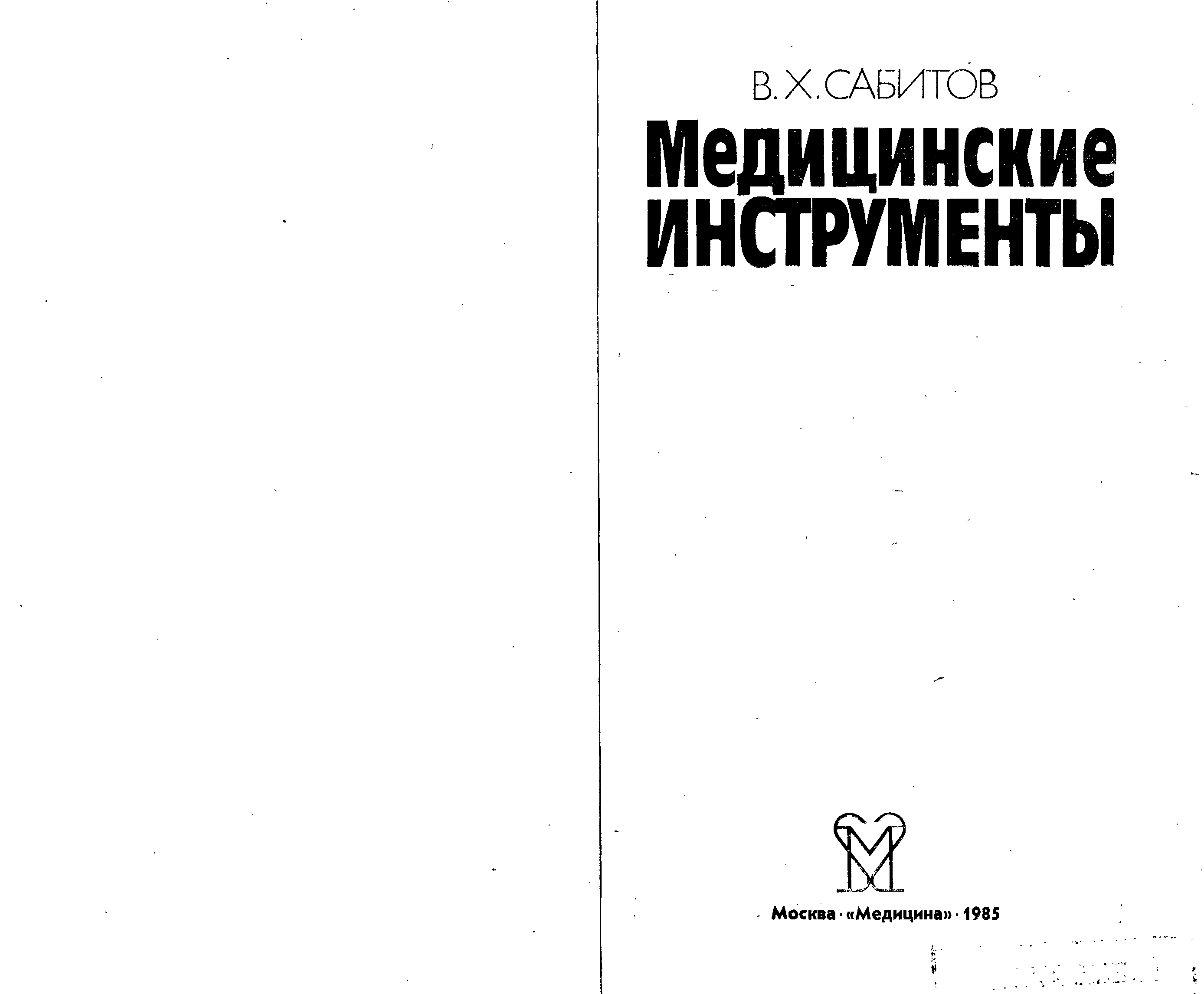 В. Х. САБИТОВ

Медицинские
ИНСТРУМЕНТЫ

Москва · «Медицина» · 1985